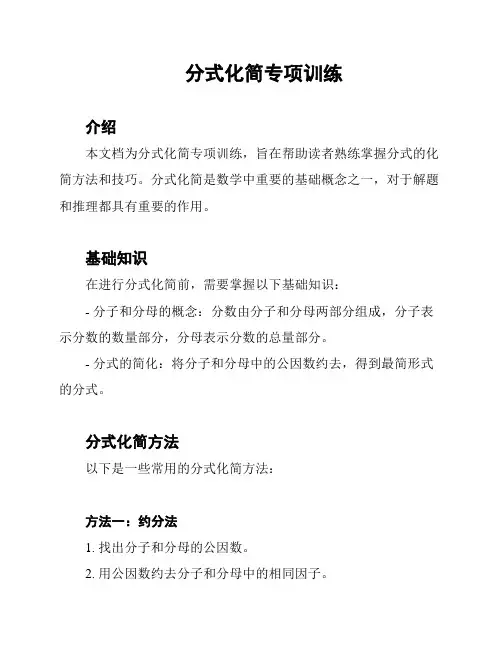 分式化简专项训练

介绍

本文档为分式化简专项训练，旨在帮助读者熟练掌握分式的化简方法和技巧。分式化简是数学中重要的基础概念之一，对于解题和推理都具有重要的作用。

基础知识

在进行分式化简前，需要掌握以下基础知识：

- 分子和分母的概念：分数由分子和分母两部分组成，分子表示分数的数量部分，分母表示分数的总量部分。

- 分式的简化：将分子和分母中的公因数约去，得到最简形式的分式。

分式化简方法

以下是一些常用的分式化简方法：

方法一：约分法

1. 找出分子和分母的公因数。

2. 用公因数约去分子和分母中的相同因子。